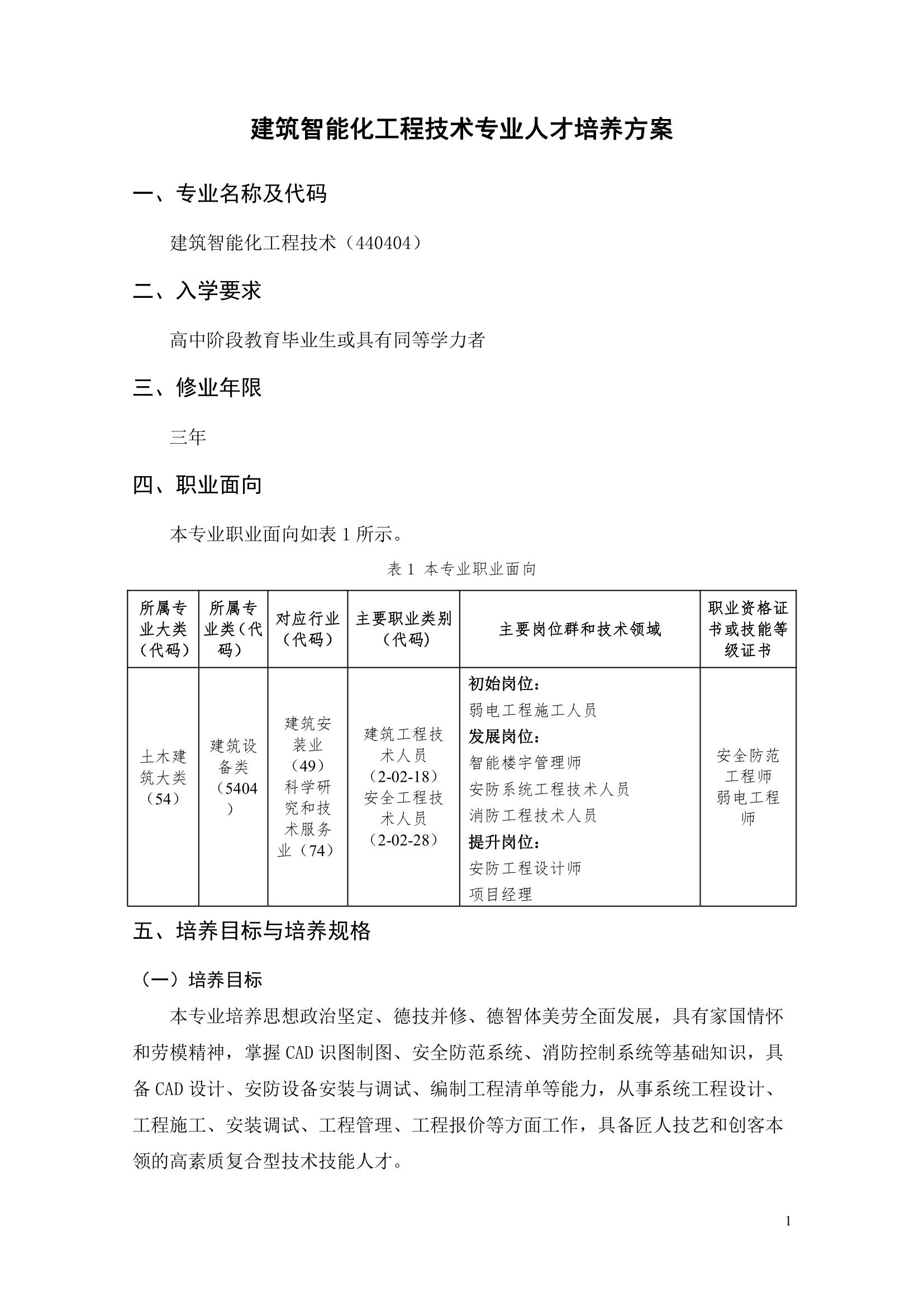 建筑智能化工程技术专业人才培养方案

一、专业名称及代码

建筑智能化工程技术（440404）

二、入学要求

高中阶段教育毕业生或具有同等学力者

三、修业年限

三年

四、职业面向

本专业职业面向如表 1 所示。

表 1 本专业职业面向

| 所属专业大类（代码） | 所属专业类（代码） | 对应行业（代码） | 主要职业类别（代码） | 主要岗位群和技术领域 | 职业资格证书或技能等级证书 |
|---|---|---|---|---|---|
| 土木建筑大类（54） | 建筑设备类（5404） | 建筑安装业（49）科学研究和技术服务业（74） | 建筑工程技术人员（2-02-18）安全工程技术人员（2-02-28） | 初始岗位：弱电工程施工人员 发展岗位：智能楼宇管理师 安防系统工程技术人员 消防工程技术人员 提升岗位：安防工程设计师 项目经理 | 安全防范工程师 弱电工程师 |

五、培养目标与培养规格

（一）培养目标

本专业培养思想政治坚定、德技并修、德智体美劳全面发展，具有家国情怀和劳模精神，掌握 CAD 识图制图、安全防范系统、消防控制系统等基础知识，具备 CAD 设计、安防设备安装与调试、编制工程清单等能力，从事系统工程设计、工程施工、安装调试、工程管理、工程报价等方面工作，具备匠人技艺和创客本领的高素质复合型技术技能人才。

1